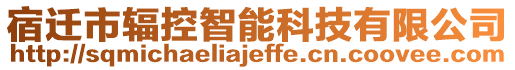 宿迁市辐控智能科技有限公司
http://sqmichaeliajeffe.cn.coovee.com